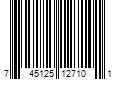 7 45125 12710 1